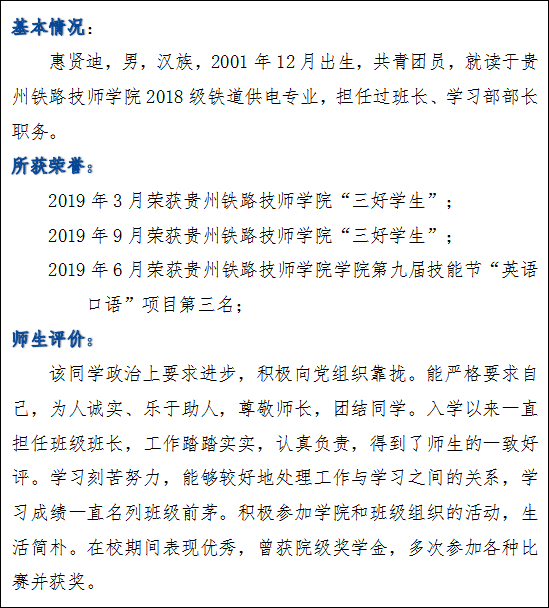 基本情况：

惠贤迪，男，汉族，2001 年 12 月出生，共青团员，就读于贵州铁路技师学院 2018 级铁道供电专业，担任过班长、学习部部长职务。

所获荣誉：

2019 年 3 月荣获贵州铁路技师学院“三好学生”；

2019 年 9 月荣获贵州铁路技师学院“三好学生”；

2019 年 6 月荣获贵州铁路技师学院学院第九届技能节“英语口语”项目第三名；

师生评价：

该同学政治上要求进步，积极向党组织靠拢。能严格要求自己，为人诚实、乐于助人，尊敬师长，团结同学。入学以来一直担任班级班长，工作踏踏实实，认真负责，得到了师生的一致好评。学习刻苦努力，能够较好地处理工作与学习之间的关系，学习成绩一直名列班级前茅。积极参加学院和班级组织的活动，生活简朴。在校期间表现优秀，曾获院级奖学金，多次参加各种比赛并获奖。